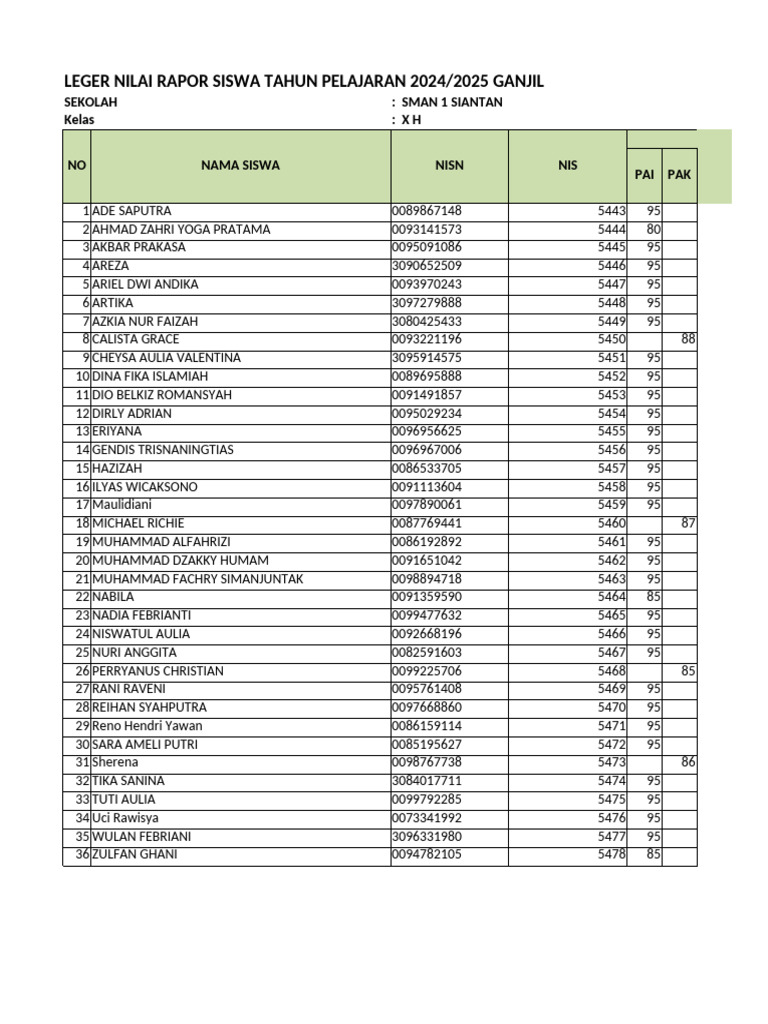 LEGER NILAI RAPOR SISWA TAHUN PELAJARAN 2024/2025 GANJIL

SEKOLAH : SMAN 1 SIANTAN

Kelas : X H

| NO | NAMA SISWA | NISN | NIS | PAI | PAK |
|---|---|---|---|---|---|
| 1 | ADE SAPUTRA | 0089867148 | 5443 | 95 | |
| 2 | AHMAD ZAHRI YOGA PRATAMA | 0093141573 | 5444 | 80 | |
| 3 | AKBAR PRAKASA | 0095091086 | 5445 | 95 | |
| 4 | AREZA | 3090652509 | 5446 | 95 | |
| 5 | ARIEL DWI ANDIKA | 0093970243 | 5447 | 95 | |
| 6 | ARTIKA | 3097279888 | 5448 | 95 | |
| 7 | AZKIA NUR FAIZAH | 3080425433 | 5449 | 95 | |
| 8 | CALISTA GRACE | 0093221196 | 5450 | | 88 |
| 9 | CHEYSA AULIA VALENTINA | 3095914575 | 5451 | 95 | |
| 10 | DINA FIKA ISLAMIAH | 0089695888 | 5452 | 95 | |
| 11 | DIO BELKIZ ROMANSYAH | 0091491857 | 5453 | 95 | |
| 12 | DIRLY ADRIAN | 0095029234 | 5454 | 95 | |
| 13 | ERIYANA | 0096956625 | 5455 | 95 | |
| 14 | GENDIS TRISNANINGTIAS | 0096967006 | 5456 | 95 | |
| 15 | HAZIZAH | 0086533705 | 5457 | 95 | |
| 16 | ILYAS WICAKSONO | 0091113604 | 5458 | 95 | |
| 17 | Maulidiani | 0097890061 | 5459 | 95 | |
| 18 | MICHAEL RICHIE | 0087769441 | 5460 | | 87 |
| 19 | MUHAMMAD ALFAHRIZI | 0086192892 | 5461 | 95 | |
| 20 | MUHAMMAD DZAKKY HUMAM | 0091651042 | 5462 | 95 | |
| 21 | MUHAMMAD FACHRY SIMANJUNTAK | 0098894718 | 5463 | 95 | |
| 22 | NABILA | 0091359590 | 5464 | 85 | |
| 23 | NADIA FEBRIANTI | 0099477632 | 5465 | 95 | |
| 24 | NISWATUL AULIA | 0092668196 | 5466 | 95 | |
| 25 | NURI ANGGITA | 0082591603 | 5467 | 95 | |
| 26 | PERRYANUS CHRISTIAN | 0099225706 | 5468 | | 85 |
| 27 | RANI RAVENI | 0095761408 | 5469 | 95 | |
| 28 | REIHAN SYAHPUTRA | 0097668860 | 5470 | 95 | |
| 29 | Reno Hendri Yawan | 0086159114 | 5471 | 95 | |
| 30 | SARA AMELI PUTRI | 0085195627 | 5472 | 95 | |
| 31 | Sherena | 0098767738 | 5473 | | 86 |
| 32 | TIKA SANINA | 3084017711 | 5474 | 95 | |
| 33 | TUTI AULIA | 0099792285 | 5475 | 95 | |
| 34 | Uci Rawisya | 0073341992 | 5476 | 95 | |
| 35 | WULAN FEBRIANI | 3096331980 | 5477 | 95 | |
| 36 | ZULFAN GHANI | 0094782105 | 5478 | 85 | |